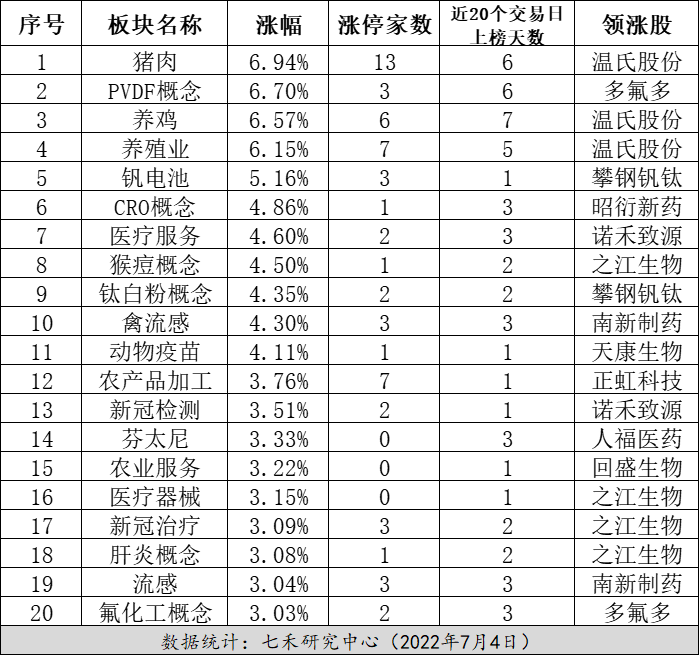 | 序号 | 板块名称 | 涨幅 | 涨停家数 | 近20个交易日上榜天数 | 领涨股 |
|---|---|---|---|---|---|
| 1 | 猪肉 | 6.94% | 13 | 6 | 温氏股份 |
| 2 | PVDF概念 | 6.70% | 3 | 6 | 多氟多 |
| 3 | 养鸡 | 6.57% | 6 | 7 | 温氏股份 |
| 4 | 养殖业 | 6.15% | 7 | 5 | 温氏股份 |
| 5 | 钒电池 | 5.16% | 3 | 1 | 攀钢钒钛 |
| 6 | CRO概念 | 4.86% | 1 | 3 | 昭衍新药 |
| 7 | 医疗服务 | 4.60% | 2 | 3 | 诺禾致源 |
| 8 | 猴痘概念 | 4.50% | 1 | 2 | 之江生物 |
| 9 | 钛白粉概念 | 4.35% | 2 | 2 | 攀钢钒钛 |
| 10 | 禽流感 | 4.30% | 3 | 3 | 南新制药 |
| 11 | 动物疫苗 | 4.11% | 1 | 1 | 天康生物 |
| 12 | 农产品加工 | 3.76% | 7 | 1 | 正虹科技 |
| 13 | 新冠检测 | 3.51% | 2 | 1 | 诺禾致源 |
| 14 | 芬太尼 | 3.33% | 0 | 3 | 人福医药 |
| 15 | 农业服务 | 3.22% | 0 | 1 | 回盛生物 |
| 16 | 医疗器械 | 3.15% | 0 | 1 | 之江生物 |
| 17 | 新冠治疗 | 3.09% | 3 | 2 | 之江生物 |
| 18 | 肝炎概念 | 3.08% | 1 | 2 | 之江生物 |
| 19 | 流感 | 3.04% | 3 | 3 | 南新制药 |
| 20 | 氟化工概念 | 3.03% | 2 | 3 | 多氟多 |

数据统计：七禾研究中心（2022年7月4日）